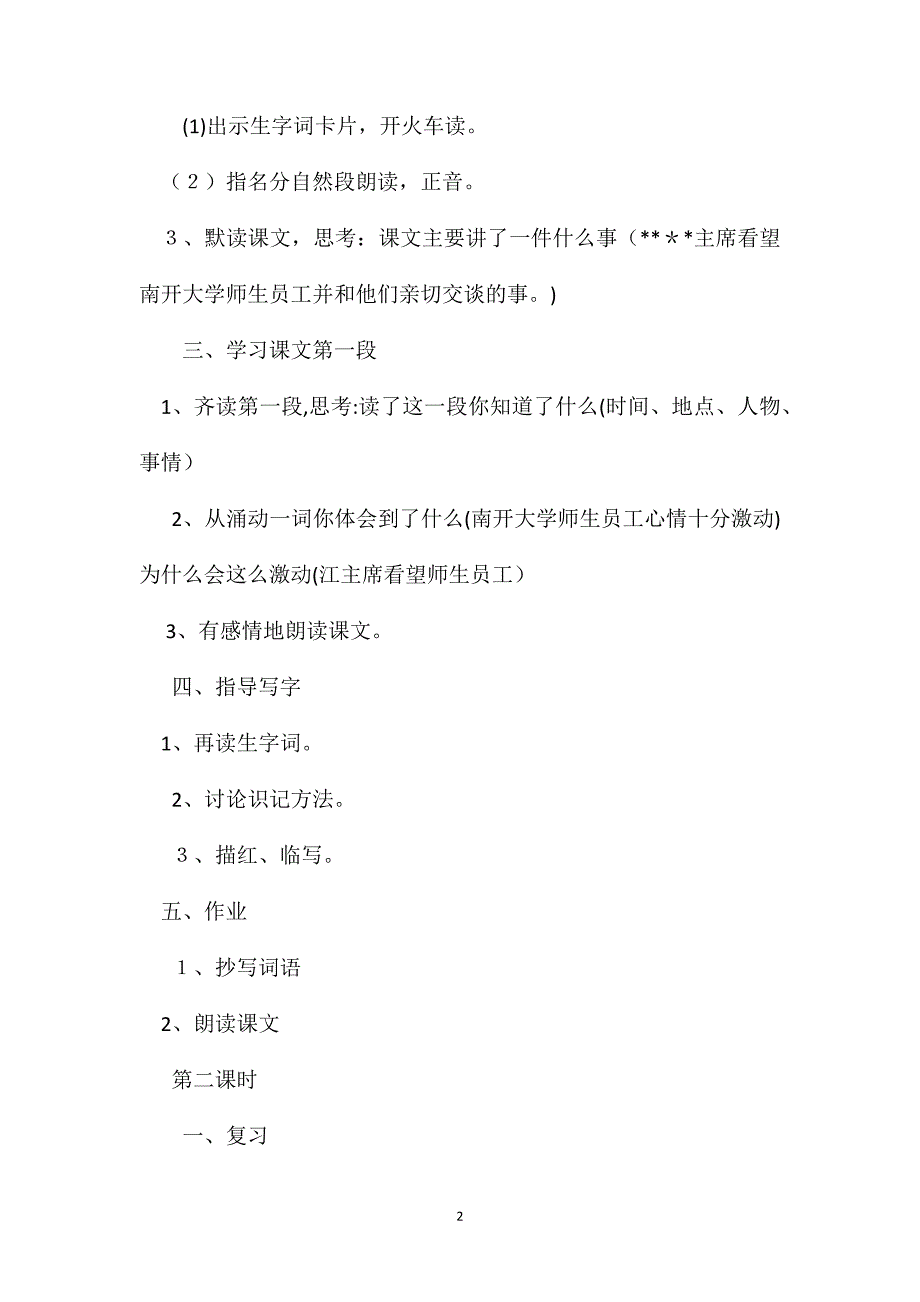 (1)出示生字词卡片，开火车读。

（２）指名分自然段朗读，正音。

３、默读课文，思考：课文主要讲了一件什么事（** * *主席看望南开大学师生员工并和他们亲切交谈的事。)

三、学习课文第一段

1、齐读第一段,思考:读了这一段你知道了什么(时间、地点、人物、事情）

2、从涌动一词你体会到了什么(南开大学师生员工心情十分激动)为什么会这么激动(江主席看望师生员工）

3、有感情地朗读课文。

四、指导写字

1、再读生字词。

2、讨论识记方法。

３、描红、临写。

五、作业

１、抄写词语

2、朗读课文

第二课时

一、复习

2